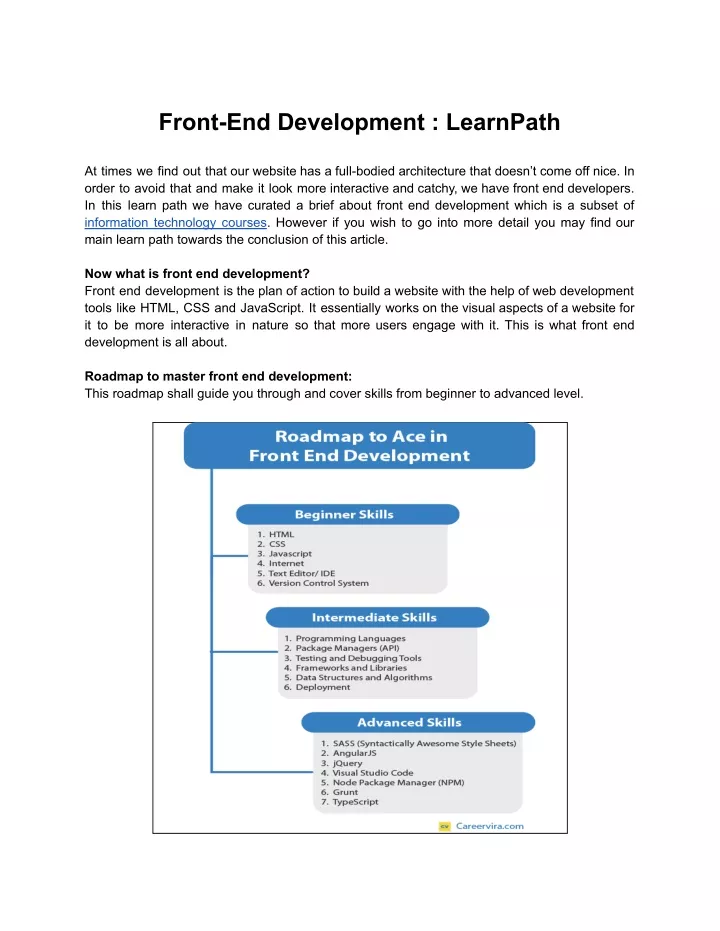 Front-End Development : LearnPath

At times we find out that our website has a full-bodied architecture that doesn't come off nice. In order to avoid that and make it look more interactive and catchy, we have front end developers. In this learn path we have curated a brief about front end development which is a subset of information technology courses. However if you wish to go into more detail you may find our main learn path towards the conclusion of this article.

Now what is front end development?
Front end development is the plan of action to build a website with the help of web development tools like HTML, CSS and JavaScript. It essentially works on the visual aspects of a website for it to be more interactive in nature so that more users engage with it. This is what front end development is all about.

Roadmap to master front end development:
This roadmap shall guide you through and cover skills from beginner to advanced level.

Roadmap to Ace in Front End Development

Beginner Skills
1. HTML
2. CSS
3. Javascript
4. Internet
5. Text Editor/ IDE
6. Version Control System

Intermediate Skills
1. Programming Languages
2. Package Managers (API)
3. Testing and Debugging Tools
4. Frameworks and Libraries
5. Data Structures and Algorithms
6. Deployment

Advanced Skills
1. SASS (Syntactically Awesome Style Sheets)
2. AngularJS
3. jQuery
4. Visual Studio Code
5. Node Package Manager (NPM)
6. Grunt
7. TypeScript

cv Careervira.com